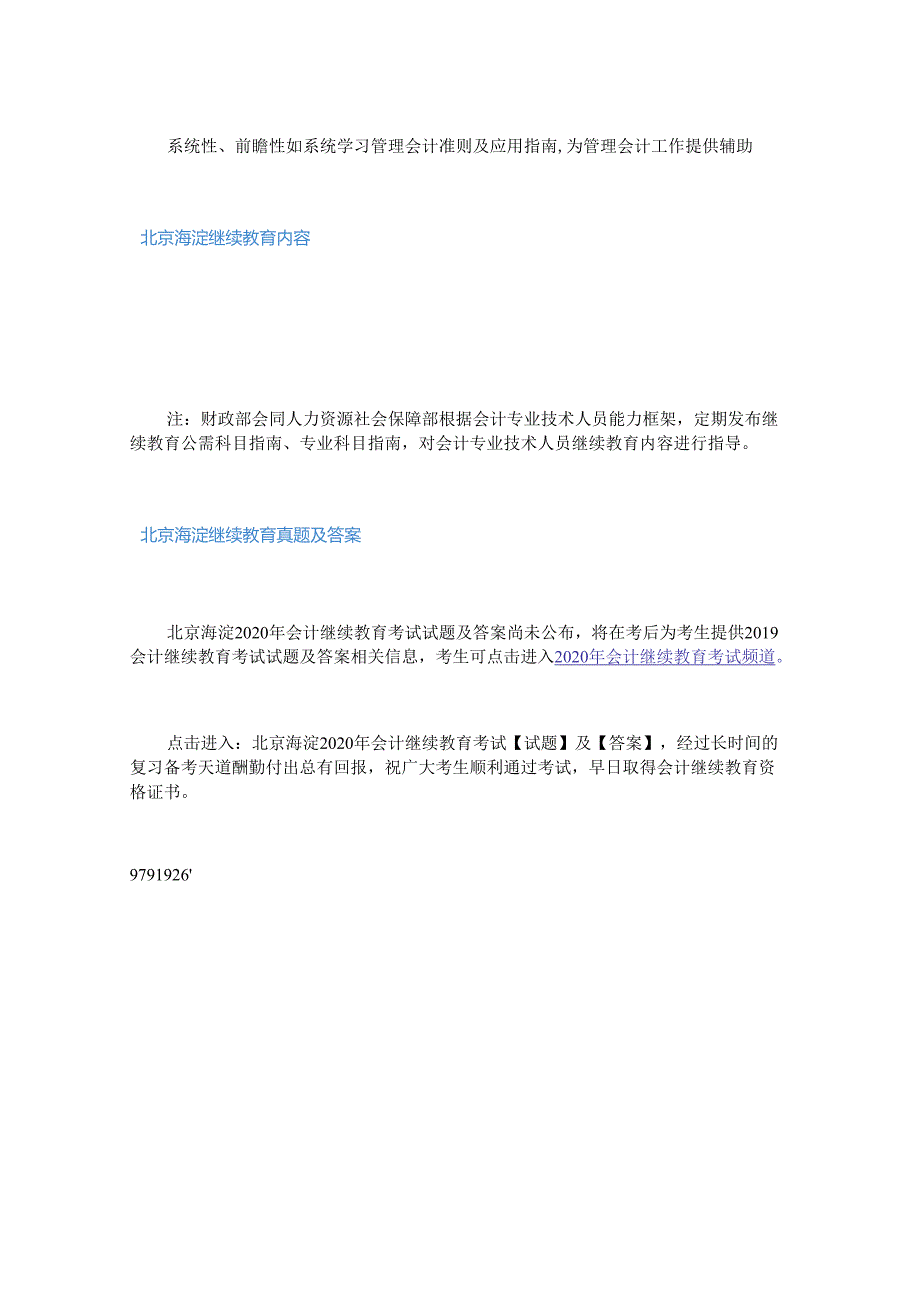 系统性、前瞻性如系统学习管理会计准则及应用指南,为管理会计工作提供辅助

北京海淀继续教育内容

注：财政部会同人力资源社会保障部根据会计专业技术人员能力框架，定期发布继续教育公需科目指南、专业科目指南，对会计专业技术人员继续教育内容进行指导。

北京海淀继续教育真题及答案

北京海淀2020年会计继续教育考试试题及答案尚未公布，将在考后为考生提供2019会计继续教育考试试题及答案相关信息，考生可点击进入2020年会计继续教育考试频道。

点击进入：北京海淀2020年会计继续教育考试【试题】及【答案】，经过长时间的复习备考天道酬勤付出总有回报，祝广大考生顺利通过考试，早日取得会计继续教育资格证书。

9791926'